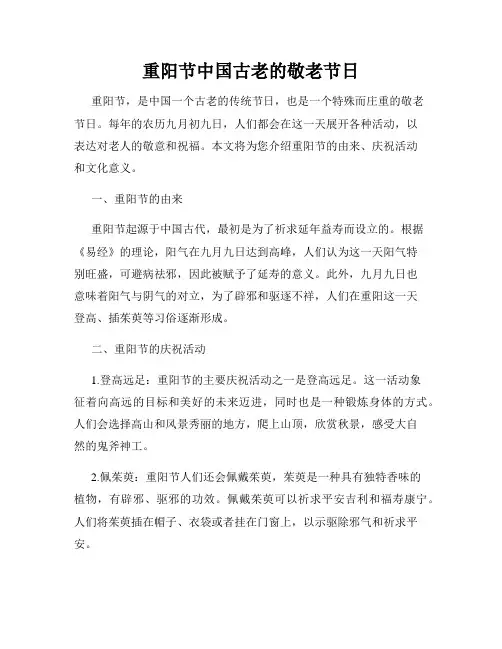 重阳节中国古老的敬老节日

重阳节，是中国一个古老的传统节日，也是一个特殊而庄重的敬老节日。每年的农历九月初九日，人们都会在这一天展开各种活动，以表达对老人的敬意和祝福。本文将为您介绍重阳节的由来、庆祝活动和文化意义。

一、重阳节的由来

重阳节起源于中国古代，最初是为了祈求延年益寿而设立的。根据《易经》的理论，阳气在九月九日达到高峰，人们认为这一天阳气特别旺盛，可避病祛邪，因此被赋予了延寿的意义。此外，九月九日也意味着阳气与阴气的对立，为了辟邪和驱逐不祥，人们在重阳这一天登高、插茱萸等习俗逐渐形成。

二、重阳节的庆祝活动

1.登高远足：重阳节的主要庆祝活动之一是登高远足。这一活动象征着向高远的目标和美好的未来迈进，同时也是一种锻炼身体的方式。人们会选择高山和风景秀丽的地方，爬上山顶，欣赏秋景，感受大自然的鬼斧神工。

2.佩茱萸：重阳节人们还会佩戴茱萸，茱萸是一种具有独特香味的植物，有辟邪、驱邪的功效。佩戴茱萸可以祈求平安吉利和福寿康宁。人们将茱萸插在帽子、衣袋或者挂在门窗上，以示驱除邪气和祈求平安。